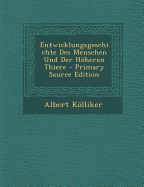 Entwicklungsgeschichte Des Menschen Und Der Höheren Thiere - Primary Source Edition

Albert Kölliker